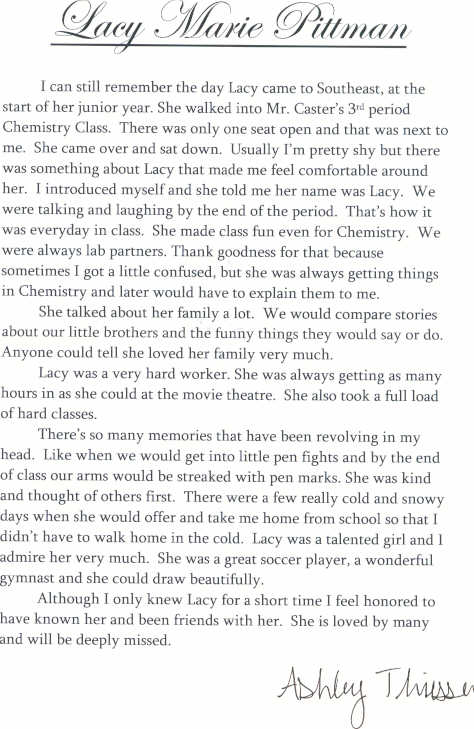 Lacy Marie Pittman

I can still remember the day Lacy came to Southeast, at the start of her junior year. She walked into Mr. Caster's 3rd period Chemistry Class. There was only one seat open and that was next to me. She came over and sat down. Usually I'm pretty shy but there was something about Lacy that made me feel comfortable around her. I introduced myself and she told me her name was Lacy. We were talking and laughing by the end of the period. That's how it was everyday in class. She made class fun even for Chemistry. We were always lab partners. Thank goodness for that because sometimes I got a little confused, but she was always getting things in Chemistry and later would have to explain them to me.

She talked about her family a lot. We would compare stories about our little brothers and the funny things they would say or do. Anyone could tell she loved her family very much.

Lacy was a very hard worker. She was always getting as many hours in as she could at the movie theatre. She also took a full load of hard classes.

There's so many memories that have been revolving in my head. Like when we would get into little pen fights and by the end of class our arms would be streaked with pen marks. She was kind and thought of others first. There were a few really cold and snowy days when she would offer and take me home from school so that I didn't have to walk home in the cold. Lacy was a talented girl and I admire her very much. She was a great soccer player, a wonderful gymnast and she could draw beautifully.

Although I only knew Lacy for a short time I feel honored to have known her and been friends with her. She is loved by many and will be deeply missed.

Ashley Thiessen